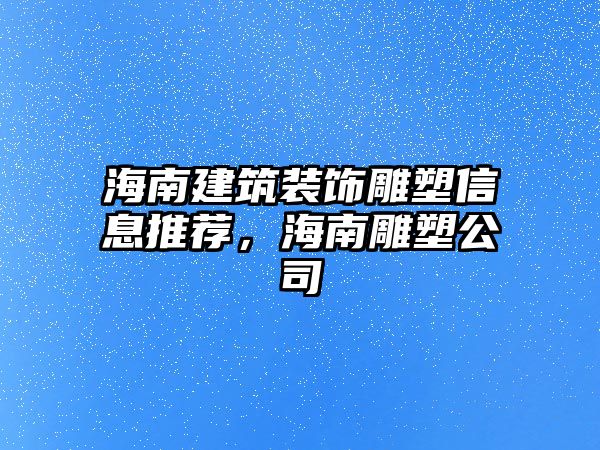 海南建筑装饰雕塑信息推荐，海南雕塑公司